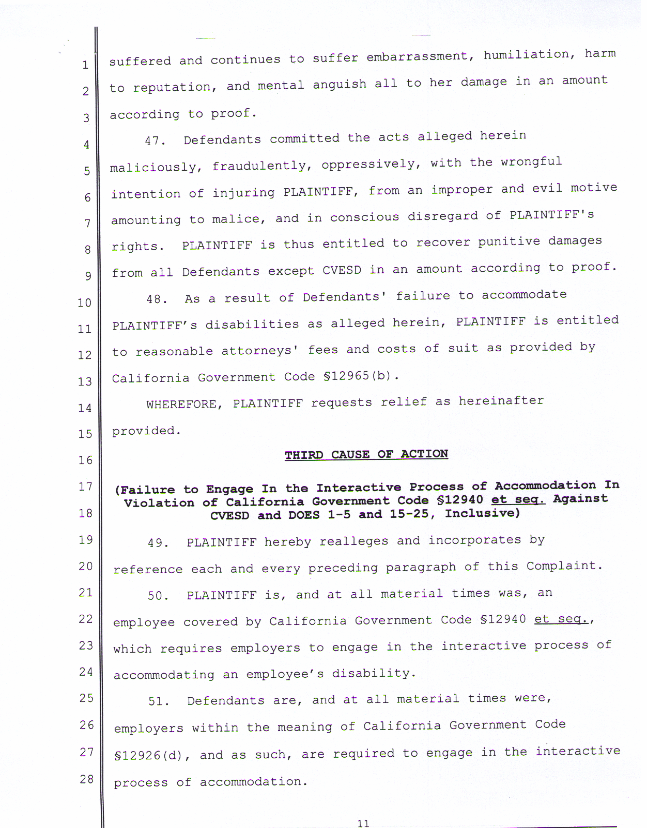 1 suffered and continues to suffer embarrassment, humiliation, harm
2 to reputation, and mental anguish all to her damage in an amount
3 according to proof.

4 47. Defendants committed the acts alleged herein
5 maliciously, fraudulently, oppressively, with the wrongful
6 intention of injuring PLAINTIFF, from an improper and evil motive
7 amounting to malice, and in conscious disregard of PLAINTIFF's
8 rights. PLAINTIFF is thus entitled to recover punitive damages
9 from all Defendants except CVESD in an amount according to proof.

10 48. As a result of Defendants' failure to accommodate
11 PLAINTIFF's disabilities as alleged herein, PLAINTIFF is entitled
12 to reasonable attorneys' fees and costs of suit as provided by
13 California Government Code §12965(b).

14 WHEREFORE, PLAINTIFF requests relief as hereinafter
15 provided.

16 THIRD CAUSE OF ACTION

17 (Failure to Engage In the Interactive Process of Accommodation In
18 Violation of California Government Code §12940 et seq. Against CVESD and DOES 1-5 and 15-25, Inclusive)

19 49. PLAINTIFF hereby realleges and incorporates by
20 reference each and every preceding paragraph of this Complaint.

21 50. PLAINTIFF is, and at all material times was, an
22 employee covered by California Government Code §12940 et seq.,
23 which requires employers to engage in the interactive process of
24 accommodating an employee's disability.

25 51. Defendants are, and at all material times were,
26 employers within the meaning of California Government Code
27 §12926(d), and as such, are required to engage in the interactive
28 process of accommodation.

11